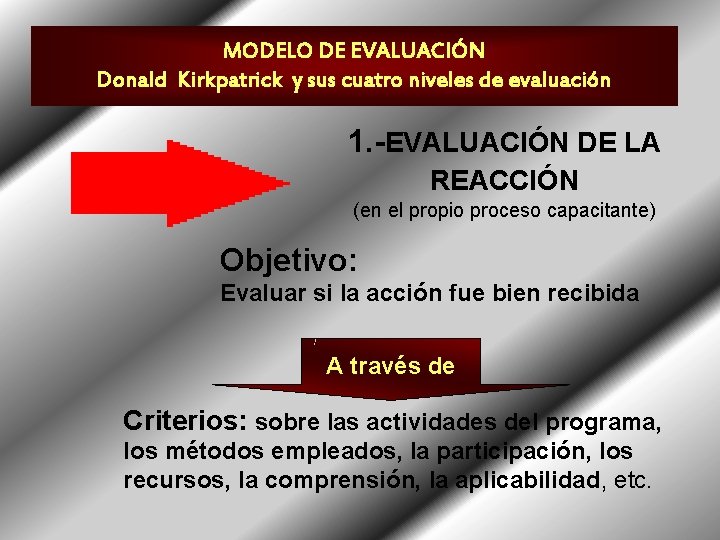 MODELO DE EVALUACIÓN
Donald Kirkpatrick y sus cuatro niveles de evaluación

1.-EVALUACIÓN DE LA REACCIÓN
(en el propio proceso capacitante)

Objetivo:
Evaluar si la acción fue bien recibida

A través de

Criterios: sobre las actividades del programa, los métodos empleados, la participación, los recursos, la comprensión, la aplicabilidad, etc.